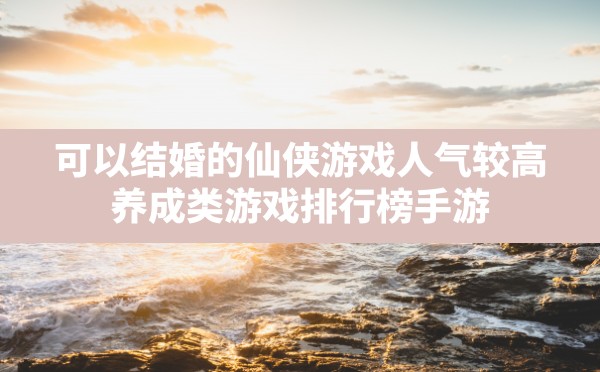 可以结婚的仙侠游戏人气较高
养成类游戏排行榜手游